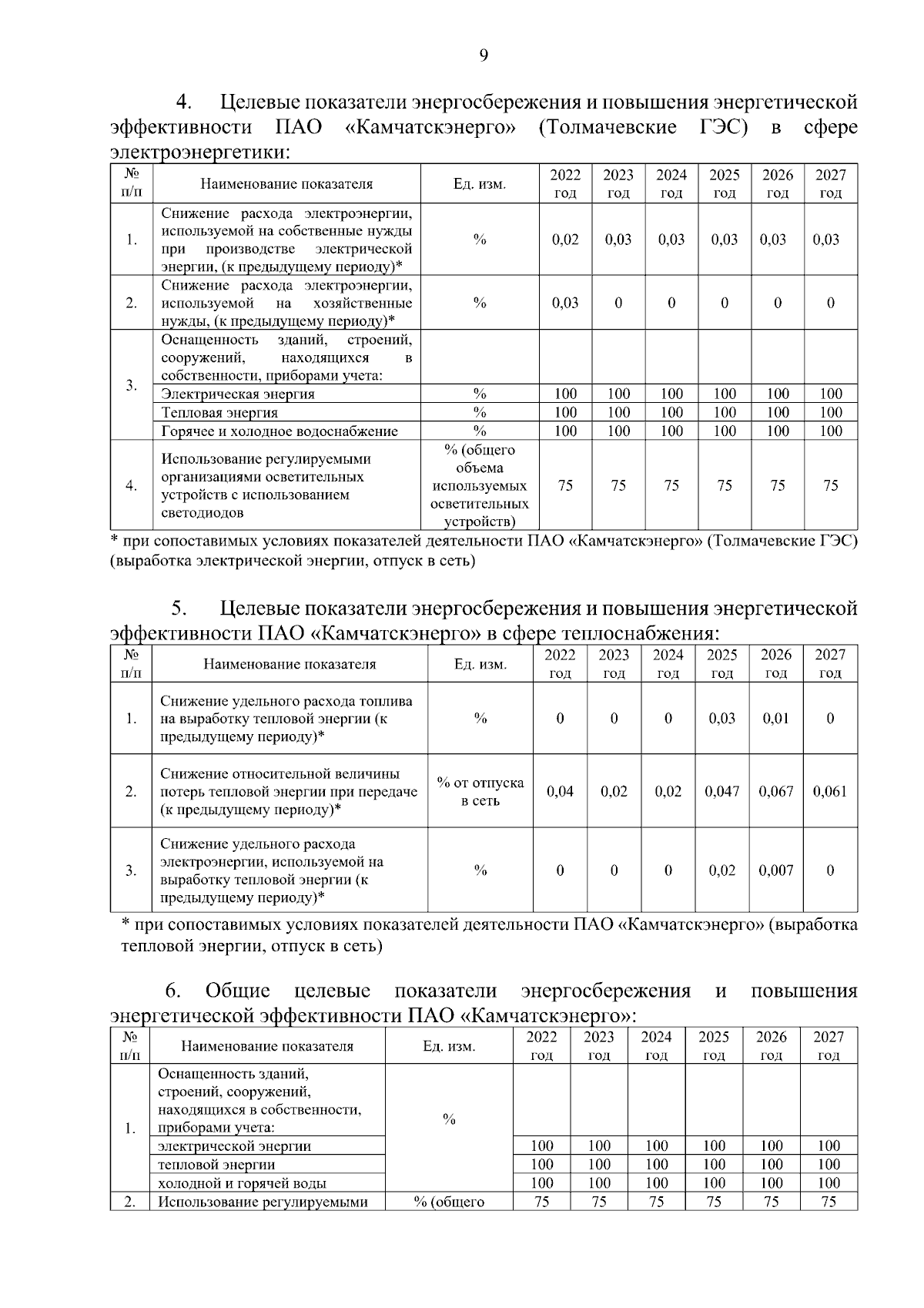 9

4. Целевые показатели энергосбережения и повышения энергетической эффективности ПАО «Камчатскэнерго» (Толмачевские ГЭС) в сфере электроэнергетики:

| № п/п | Наименование показателя | Ед. изм. | 2022 год | 2023 год | 2024 год | 2025 год | 2026 год | 2027 год |
|---|---|---|---|---|---|---|---|---|
| 1. | Снижение расхода электроэнергии, используемой на собственные нужды при производстве электрической энергии, (к предыдущему периоду)* | % | 0,02 | 0,03 | 0,03 | 0,03 | 0,03 | 0,03 |
| 2. | Снижение расхода электроэнергии, используемой на хозяйственные нужды, (к предыдущему периоду)* | % | 0,03 | 0 | 0 | 0 | 0 | 0 |
| 3. | Оснащенность зданий, строений, сооружений, находящихся в собственности, приборами учета: | | | | | | | |
| | Электрическая энергия | % | 100 | 100 | 100 | 100 | 100 | 100 |
| | Тепловая энергия | % | 100 | 100 | 100 | 100 | 100 | 100 |
| | Горячее и холодное водоснабжение | % | 100 | 100 | 100 | 100 | 100 | 100 |
| 4. | Использование регулируемыми организациями осветительных устройств с использованием светодиодов | % (общего объема используемых осветительных устройств) | 75 | 75 | 75 | 75 | 75 | 75 |

* при сопоставимых условиях показателей деятельности ПАО «Камчатскэнерго» (Толмачевские ГЭС) (выработка электрической энергии, отпуск в сеть)

5. Целевые показатели энергосбережения и повышения энергетической эффективности ПАО «Камчатскэнерго» в сфере теплоснабжения:

| № п/п | Наименование показателя | Ед. изм. | 2022 год | 2023 год | 2024 год | 2025 год | 2026 год | 2027 год |
|---|---|---|---|---|---|---|---|---|
| 1. | Снижение удельного расхода топлива на выработку тепловой энергии (к предыдущему периоду)* | % | 0 | 0 | 0 | 0,03 | 0,01 | 0 |
| 2. | Снижение относительной величины потерь тепловой энергии при передаче (к предыдущему периоду)* | % от отпуска в сеть | 0,04 | 0,02 | 0,02 | 0,047 | 0,067 | 0,061 |
| 3. | Снижение удельного расхода электроэнергии, используемой на выработку тепловой энергии (к предыдущему периоду)* | % | 0 | 0 | 0 | 0,02 | 0,007 | 0 |

* при сопоставимых условиях показателей деятельности ПАО «Камчатскэнерго» (выработка тепловой энергии, отпуск в сеть)

6. Общие целевые показатели энергосбережения и повышения энергетической эффективности ПАО «Камчатскэнерго»:

| № п/п | Наименование показателя | Ед. изм. | 2022 год | 2023 год | 2024 год | 2025 год | 2026 год | 2027 год |
|---|---|---|---|---|---|---|---|---|
| 1. | Оснащенность зданий, строений, сооружений, находящихся в собственности, приборами учета: | % | | | | | | |
| | электрической энергии | | 100 | 100 | 100 | 100 | 100 | 100 |
| | тепловой энергии | | 100 | 100 | 100 | 100 | 100 | 100 |
| | холодной и горячей воды | | 100 | 100 | 100 | 100 | 100 | 100 |
| 2. | Использование регулируемыми | % (общего | 75 | 75 | 75 | 75 | 75 | 75 |